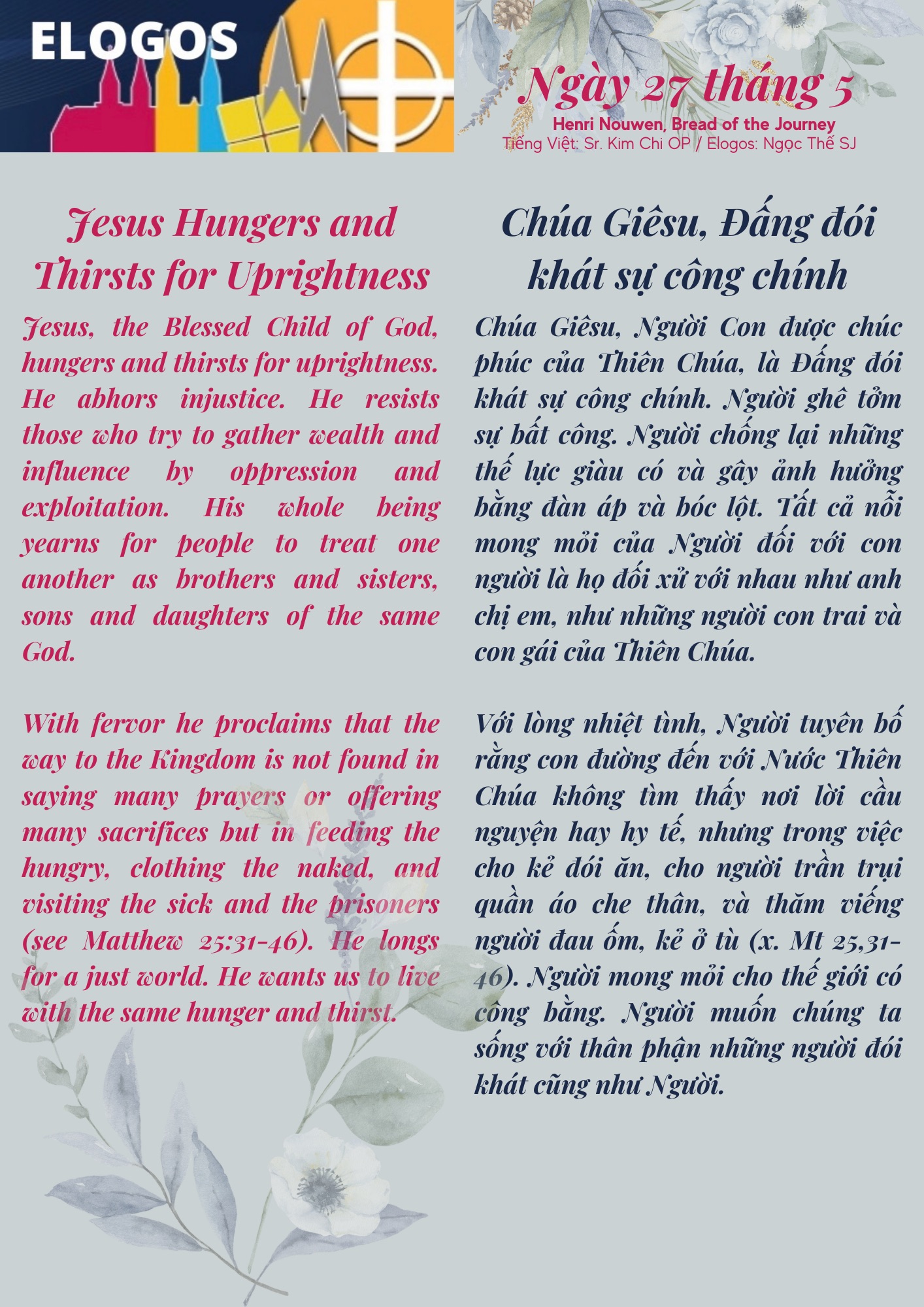 ELOGOS

Ngày 27 tháng 5
Henri Nouwen, Bread of the Journey
Tiếng Việt: Sr. Kim Chi OP / Elogos: Ngọc Thế SJ

Jesus Hungers and Thirsts for Uprightness

Jesus, the Blessed Child of God, hungers and thirsts for uprightness. He abhors injustice. He resists those who try to gather wealth and influence by oppression and exploitation. His whole being yearns for people to treat one another as brothers and sisters, sons and daughters of the same God.

With fervor he proclaims that the way to the Kingdom is not found in saying many prayers or offering many sacrifices but in feeding the hungry, clothing the naked, and visiting the sick and the prisoners (see Matthew 25:31-46). He longs for a just world. He wants us to live with the same hunger and thirst.

Chúa Giêsu, Đấng đói khát sự công chính

Chúa Giêsu, Người Con được chúc phúc của Thiên Chúa, là Đấng đói khát sự công chính. Người ghê tởm sự bất công. Người chống lại những thế lực giàu có và gây ảnh hưởng bằng đàn áp và bóc lột. Tất cả nỗi mong mỏi của Người đối với con người là họ đối xử với nhau như anh chị em, như những người con trai và con gái của Thiên Chúa.

Với lòng nhiệt tình, Người tuyên bố rằng con đường đến với Nước Thiên Chúa không tìm thấy nơi lời cầu nguyện hay hy tế, nhưng trong việc cho kẻ đói ăn, cho người trần trụi quần áo che thân, và thăm viếng người đau ốm, kẻ ở tù (x. Mt 25,31-46). Người mong mỏi cho thế giới có công bằng. Người muốn chúng ta sống với thân phận những người đói khát cũng như Người.